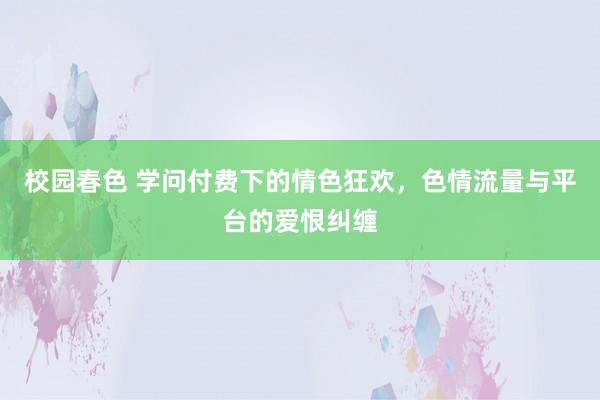 校园春色 学问付费下的情色狂欢，色情流量与平台的爱恨纠缠